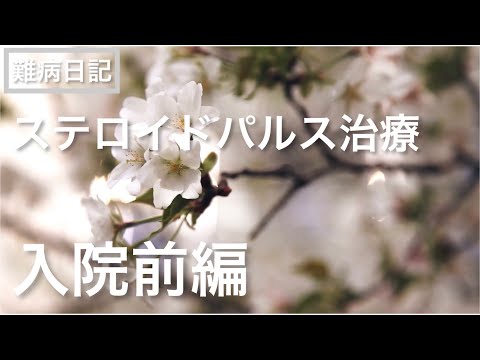 難病日記

ステロイドパルス治療

入院前編